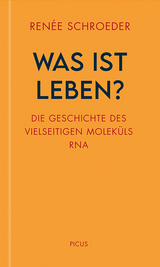 RENÉE SCHROEDER

WAS IST LEBEN?

DIE GESCHICHTE DES VIELSEITIGEN MOLEKÜLS RNA

PICUS